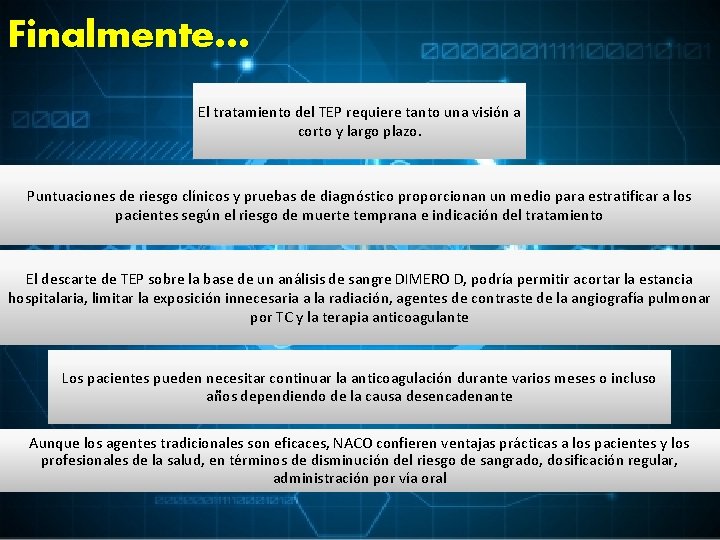 Finalmente...

El tratamiento del TEP requiere tanto una visión a corto y largo plazo.

Puntuaciones de riesgo clínicos y pruebas de diagnóstico proporcionan un medio para estratificar a los pacientes según el riesgo de muerte temprana e indicación del tratamiento

El descarte de TEP sobre la base de un análisis de sangre DIMERO D, podría permitir acortar la estancia hospitalaria, limitar la exposición innecesaria a la radiación, agentes de contraste de la angiografía pulmonar por TC y la terapia anticoagulante

Los pacientes pueden necesitar continuar la anticoagulación durante varios meses o incluso años dependiendo de la causa desencadenante

Aunque los agentes tradicionales son eficaces, NACO confieren ventajas prácticas a los pacientes y los profesionales de la salud, en términos de disminución del riesgo de sangrado, dosificación regular, administración por vía oral